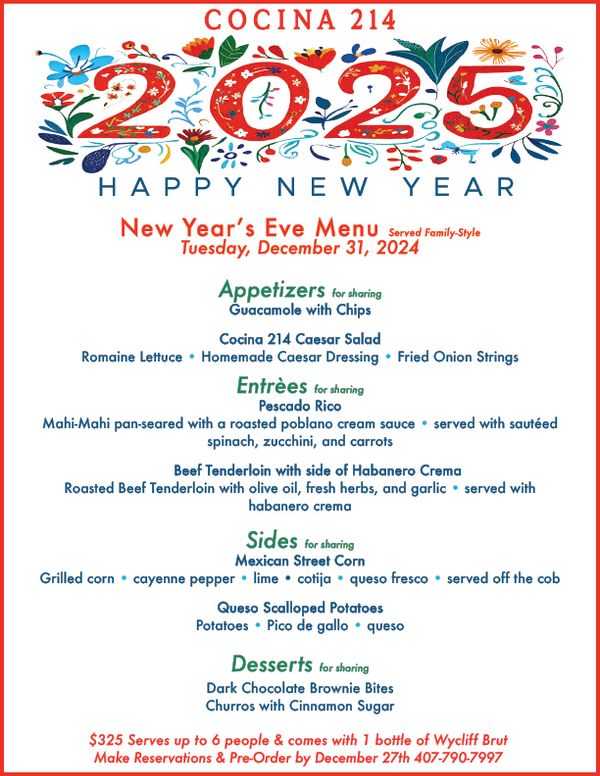 COCINA 214

2025

HAPPY NEW YEAR

New Year's Eve Menu Served Family-Style
Tuesday, December 31, 2024

Appetizers for sharing
Guacamole with Chips

Cocina 214 Caesar Salad
Romaine Lettuce • Homemade Caesar Dressing • Fried Onion Strings

Entrèes for sharing
Pescado Rico
Mahi-Mahi pan-seared with a roasted poblano cream sauce • served with sautéed spinach, zucchini, and carrots

Beef Tenderloin with side of Habanero Crema
Roasted Beef Tenderloin with olive oil, fresh herbs, and garlic • served with habanero crema

Sides for sharing
Mexican Street Corn
Grilled corn • cayenne pepper • lime • cotija • queso fresco • served off the cob

Queso Scalloped Potatoes
Potatoes • Pico de gallo • queso

Desserts for sharing
Dark Chocolate Brownie Bites
Churros with Cinnamon Sugar

$325 Serves up to 6 people & comes with 1 bottle of Wycliff Brut
Make Reservations & Pre-Order by December 27th 407-790-7997